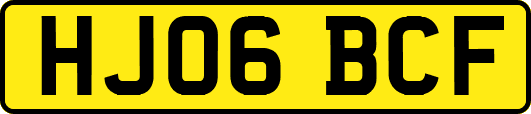 HJ06 BCF